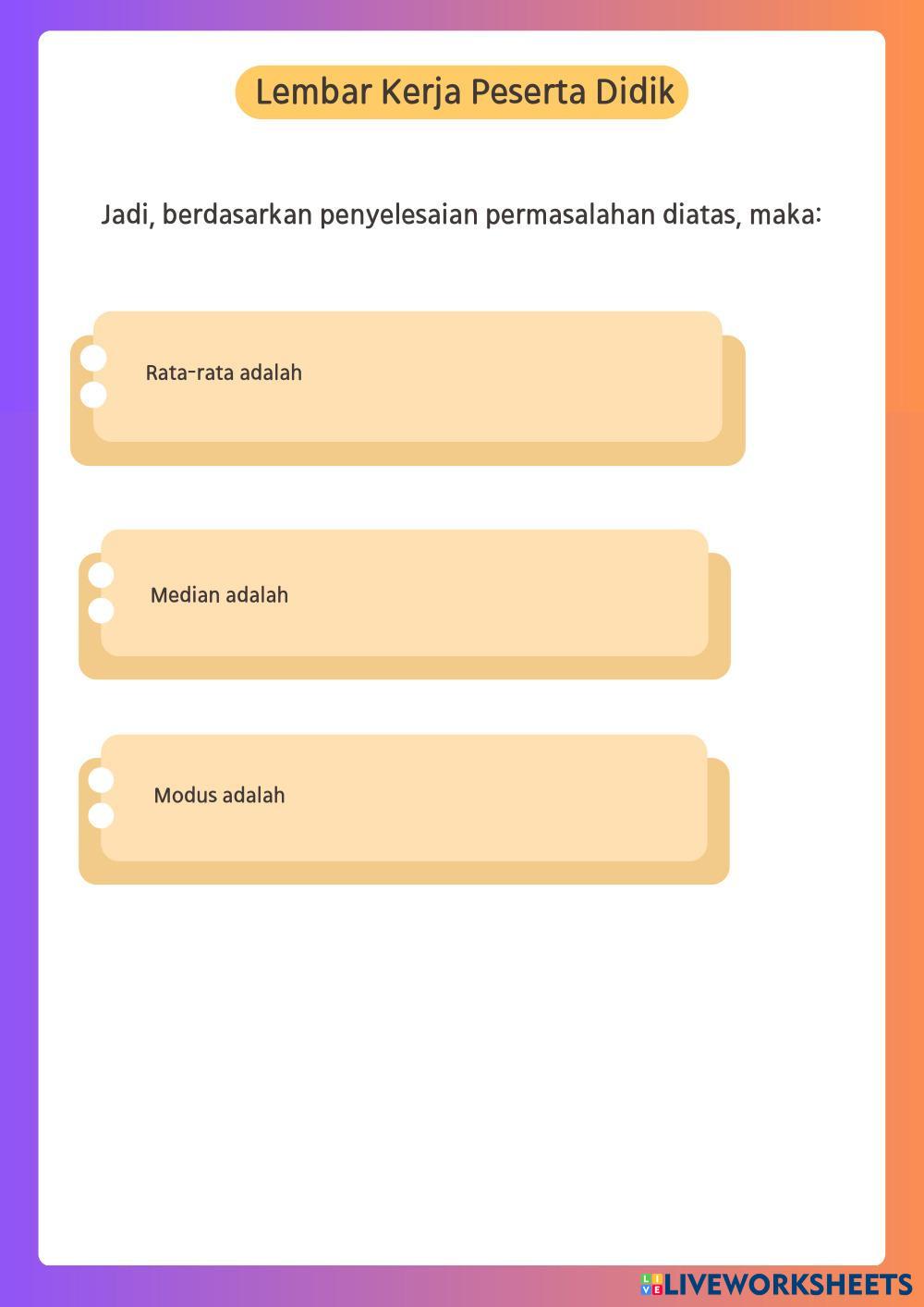 Lembar Kerja Peserta Didik

Jadi, berdasarkan penyelesaian permasalahan diatas, maka:

Rata-rata adalah

Median adalah

Modus adalah

LIVEWORKSHEETS